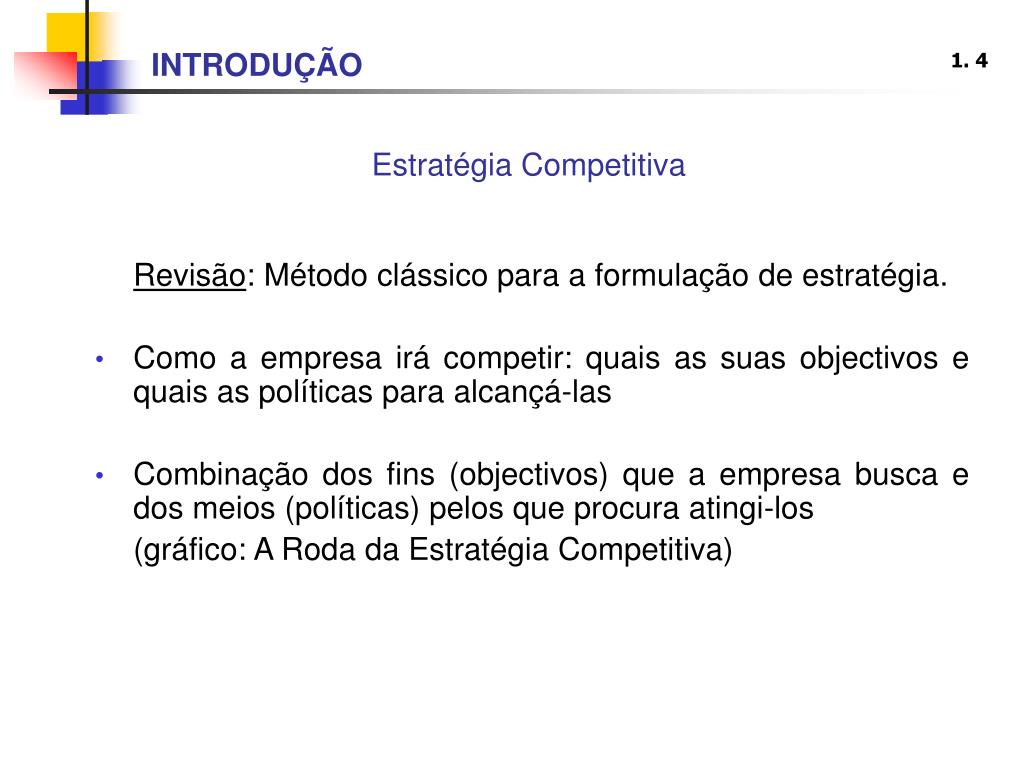 INTRODUÇÃO

1. 4

Estratégia Competitiva

Revisão: Método clássico para a formulação de estratégia.

• Como a empresa irá competir: quais as suas objectivos e quais as políticas para alcançá-las

• Combinação dos fins (objectivos) que a empresa busca e dos meios (políticas) pelos que procura atingi-los

(gráfico: A Roda da Estratégia Competitiva)